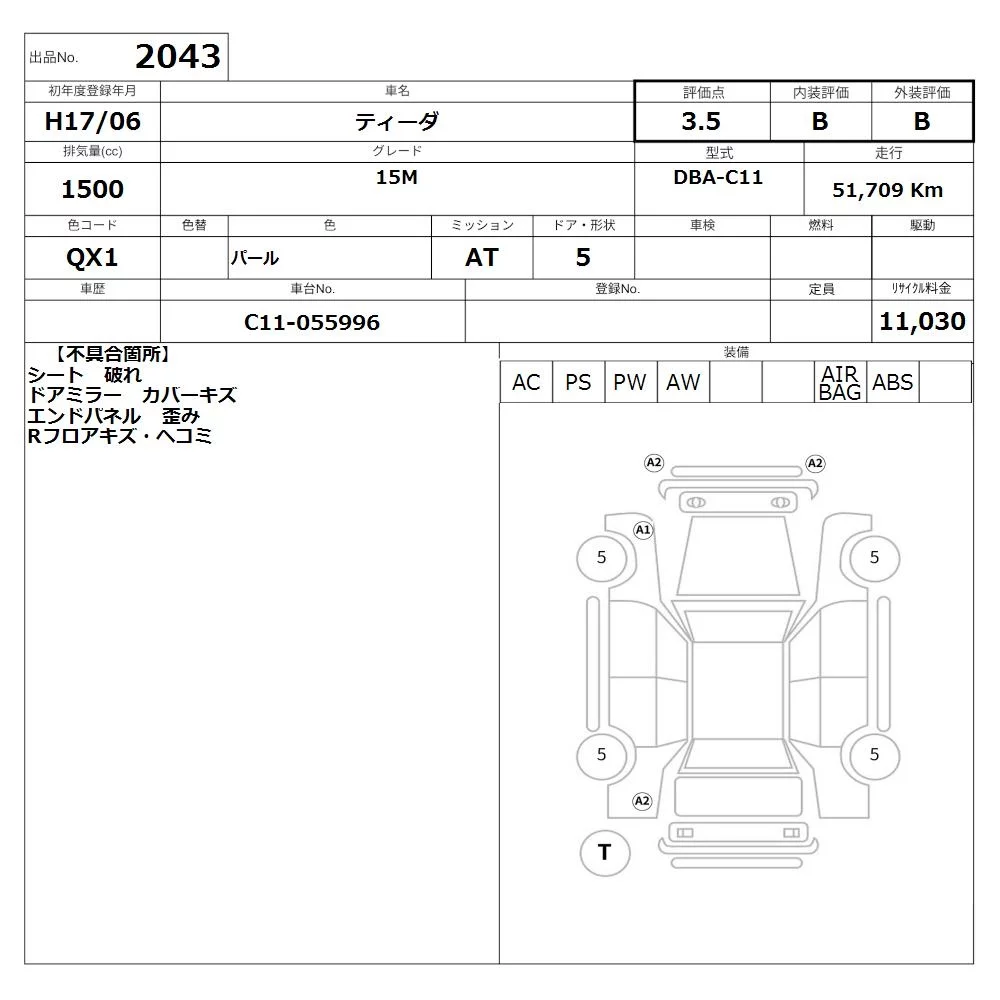 出品No. 2043

| 初年度登録年月 | 車名 | 評価点 | 内装評価 | 外装評価 |
|---|---|---|---|---|
| H17/06 | ティーダ | 3.5 | B | B |

| 排気量(cc) | グレード | 型式 | 走行 |
|---|---|---|---|
| 1500 | 15M | DBA-C11 | 51,709 Km |

| 色コード | 色替 | 色 | ミッション | ドア・形状 | 車検 | 燃料 | 駆動 |
|---|---|---|---|---|---|---|---|
| QX1 | | パール | AT | 5 | | | |

| 車歴 | 車台No. | 登録No. | 定員 | リサイクル料金 |
|---|---|---|---|---|
| | C11-055996 | | | 11,030 |

【不具合箇所】
シート 破れ
ドアミラー カバーキズ
エンドパネル 歪み
Rフロアキズ・ヘコミ

装備

| AC | PS | PW | AW | | | AIR BAG | ABS | |
|---|---|---|---|---|---|---|---|---|

A2 A2 A1 5 5 5 5 A2 T